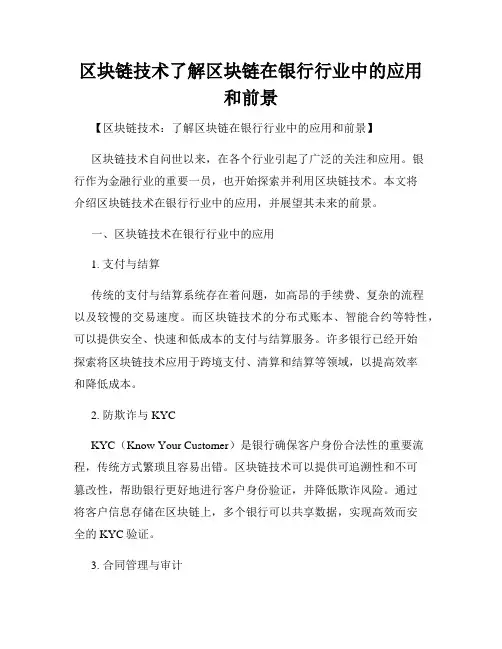 区块链技术了解区块链在银行行业中的应用和前景

【区块链技术：了解区块链在银行行业中的应用和前景】

区块链技术自问世以来，在各个行业引起了广泛的关注和应用。银行作为金融行业的重要一员，也开始探索并利用区块链技术。本文将介绍区块链技术在银行行业中的应用，并展望其未来的前景。

一、区块链技术在银行行业中的应用

1. 支付与结算

传统的支付与结算系统存在着问题，如高昂的手续费、复杂的流程以及较慢的交易速度。而区块链技术的分布式账本、智能合约等特性，可以提供安全、快速和低成本的支付与结算服务。许多银行已经开始探索将区块链技术应用于跨境支付、清算和结算等领域，以提高效率和降低成本。

2. 防欺诈与 KYC

KYC（Know Your Customer）是银行确保客户身份合法性的重要流程，传统方式繁琐且容易出错。区块链技术可以提供可追溯性和不可篡改性，帮助银行更好地进行客户身份验证，并降低欺诈风险。通过将客户信息存储在区块链上，多个银行可以共享数据，实现高效而安全的 KYC 验证。

3. 合同管理与审计